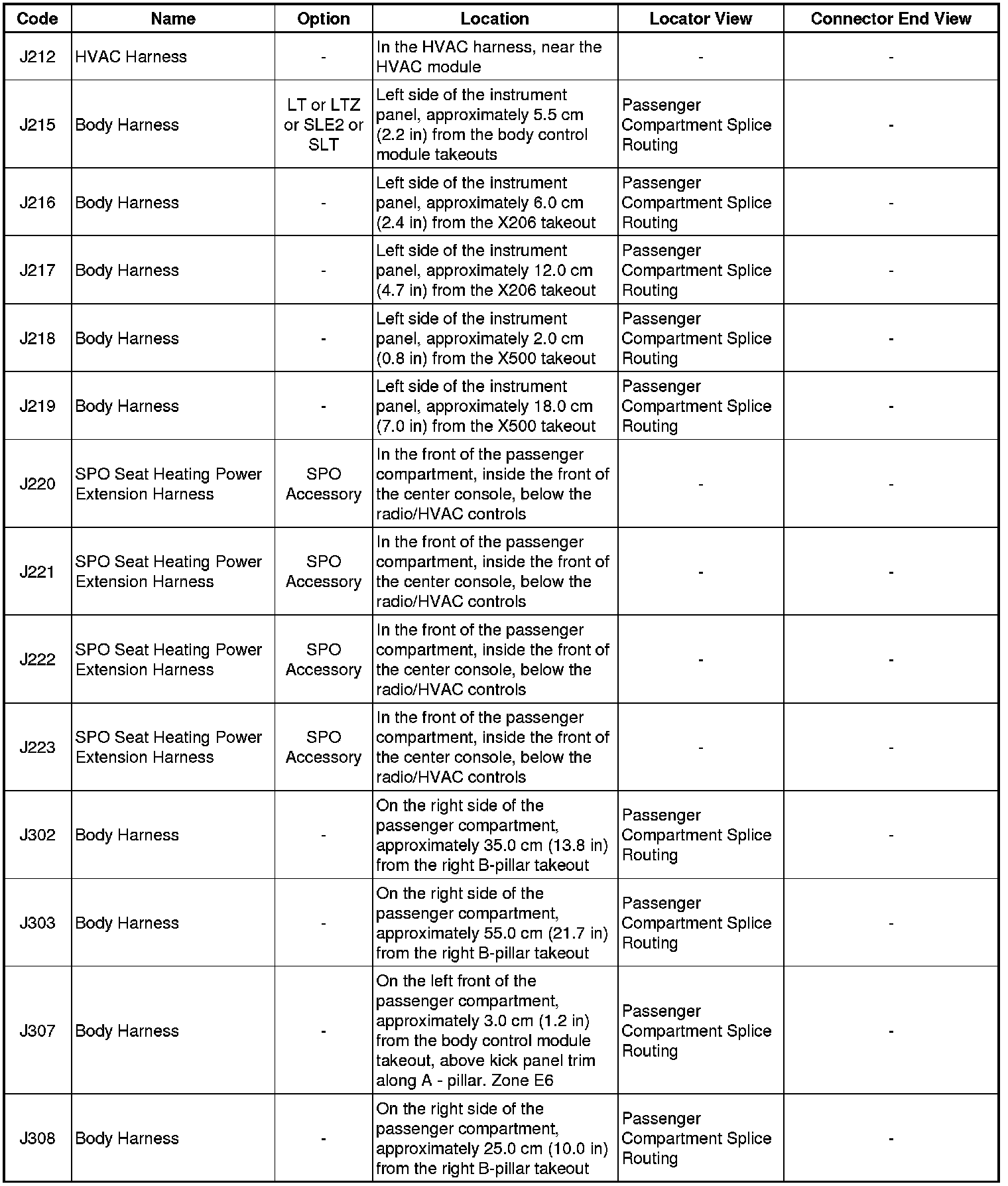 | Code | Name | Option | Location | Locator View | Connector End View |
|---|---|---|---|---|---|
| J212 | HVAC Harness | - | In the HVAC harness, near the HVAC module | - | - |
| J215 | Body Harness | LT or LTZ or SLE2 or SLT | Left side of the instrument panel, approximately 5.5 cm (2.2 in) from the body control module takeouts | Passenger Compartment Splice Routing | - |
| J216 | Body Harness | - | Left side of the instrument panel, approximately 6.0 cm (2.4 in) from the X206 takeout | Passenger Compartment Splice Routing | - |
| J217 | Body Harness | - | Left side of the instrument panel, approximately 12.0 cm (4.7 in) from the X206 takeout | Passenger Compartment Splice Routing | - |
| J218 | Body Harness | - | Left side of the instrument panel, approximately 2.0 cm (0.8 in) from the X500 takeout | Passenger Compartment Splice Routing | - |
| J219 | Body Harness | - | Left side of the instrument panel, approximately 18.0 cm (7.0 in) from the X500 takeout | Passenger Compartment Splice Routing | - |
| J220 | SPO Seat Heating Power Extension Harness | SPO Accessory | In the front of the passenger compartment, inside the front of the center console, below the radio/HVAC controls | - | - |
| J221 | SPO Seat Heating Power Extension Harness | SPO Accessory | In the front of the passenger compartment, inside the front of the center console, below the radio/HVAC controls | - | - |
| J222 | SPO Seat Heating Power Extension Harness | SPO Accessory | In the front of the passenger compartment, inside the front of the center console, below the radio/HVAC controls | - | - |
| J223 | SPO Seat Heating Power Extension Harness | SPO Accessory | In the front of the passenger compartment, inside the front of the center console, below the radio/HVAC controls | - | - |
| J302 | Body Harness | - | On the right side of the passenger compartment, approximately 35.0 cm (13.8 in) from the right B-pillar takeout | Passenger Compartment Splice Routing | - |
| J303 | Body Harness | - | On the right side of the passenger compartment, approximately 55.0 cm (21.7 in) from the right B-pillar takeout | Passenger Compartment Splice Routing | - |
| J307 | Body Harness | - | On the left front of the passenger compartment, approximately 3.0 cm (1.2 in) from the body control module takeout, above kick panel trim along A - pillar. Zone E6 | Passenger Compartment Splice Routing | - |
| J308 | Body Harness | - | On the right side of the passenger compartment, approximately 25.0 cm (10.0 in) from the right B-pillar takeout | Passenger Compartment Splice Routing | - |